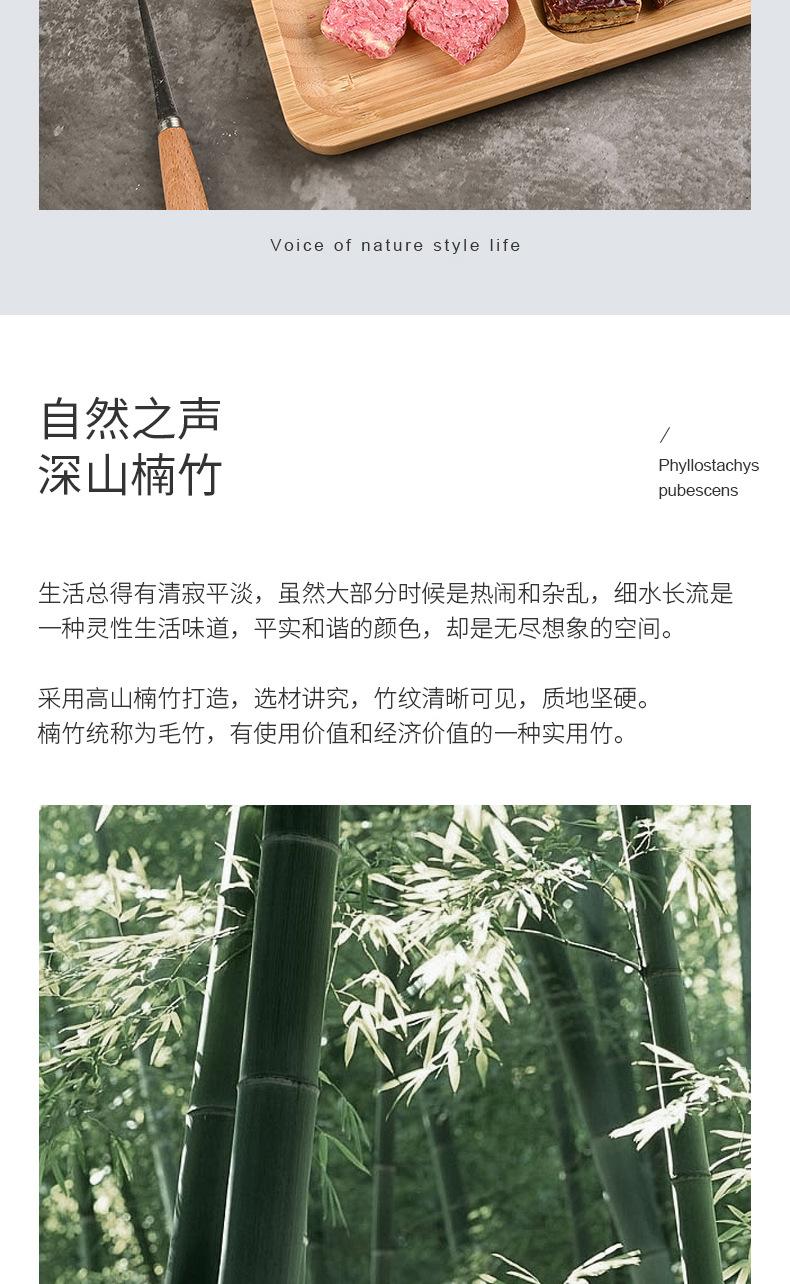 Voice of nature style life

自然之声
深山楠竹

/
Phyllostachys
pubescens

生活总得有清寂平淡，虽然大部分时候是热闹和杂乱，细水长流是一种灵性生活味道，平实和谐的颜色，却是无尽想象的空间。

采用高山楠竹打造，选材讲究，竹纹清晰可见，质地坚硬。
楠竹统称为毛竹，有使用价值和经济价值的一种实用竹。